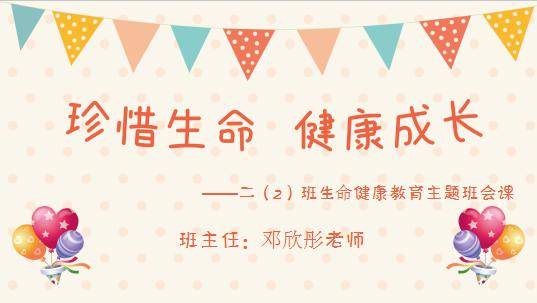 珍惜生命 健康成长

——二（2）班生命健康教育主题班会课

班主任：邓欣彤老师